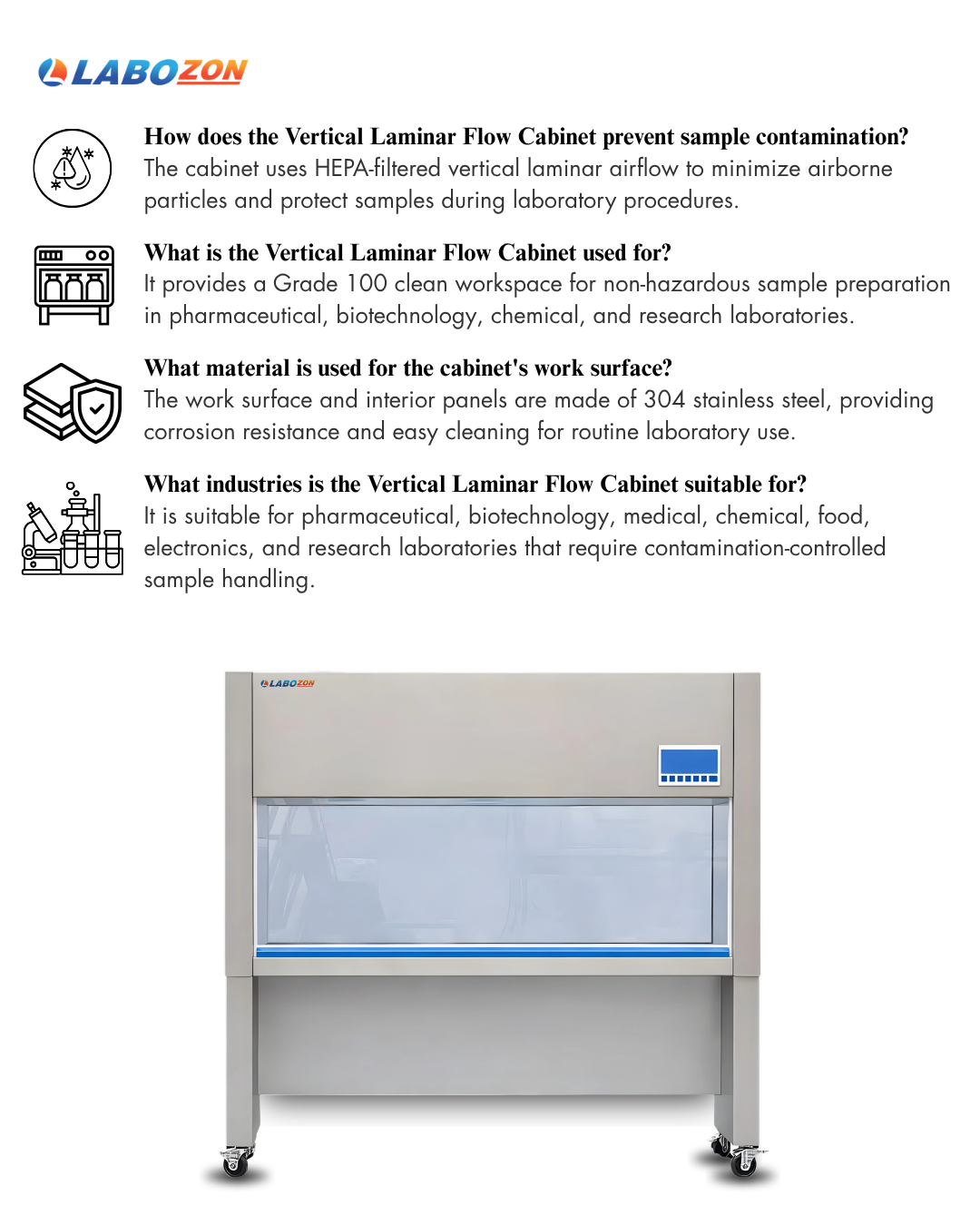 LABOZON

How does the Vertical Laminar Flow Cabinet prevent sample contamination?
The cabinet uses HEPA-filtered vertical laminar airflow to minimize airborne particles and protect samples during laboratory procedures.

What is the Vertical Laminar Flow Cabinet used for?
It provides a Grade 100 clean workspace for non-hazardous sample preparation in pharmaceutical, biotechnology, chemical, and research laboratories.

What material is used for the cabinet's work surface?
The work surface and interior panels are made of 304 stainless steel, providing corrosion resistance and easy cleaning for routine laboratory use.

What industries is the Vertical Laminar Flow Cabinet suitable for?
It is suitable for pharmaceutical, biotechnology, medical, chemical, food, electronics, and research laboratories that require contamination-controlled sample handling.

LABOZON